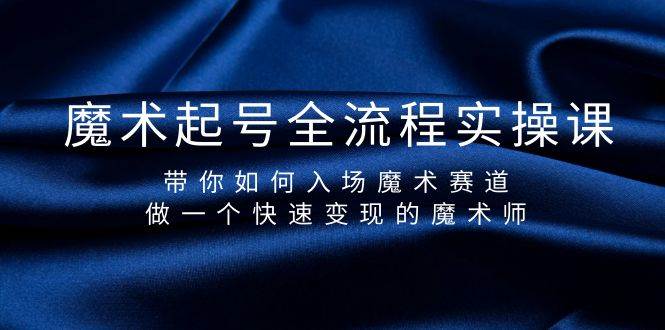 魔术起号全流程实操课

带你如何入场魔术赛道
做一个快速变现的魔术师